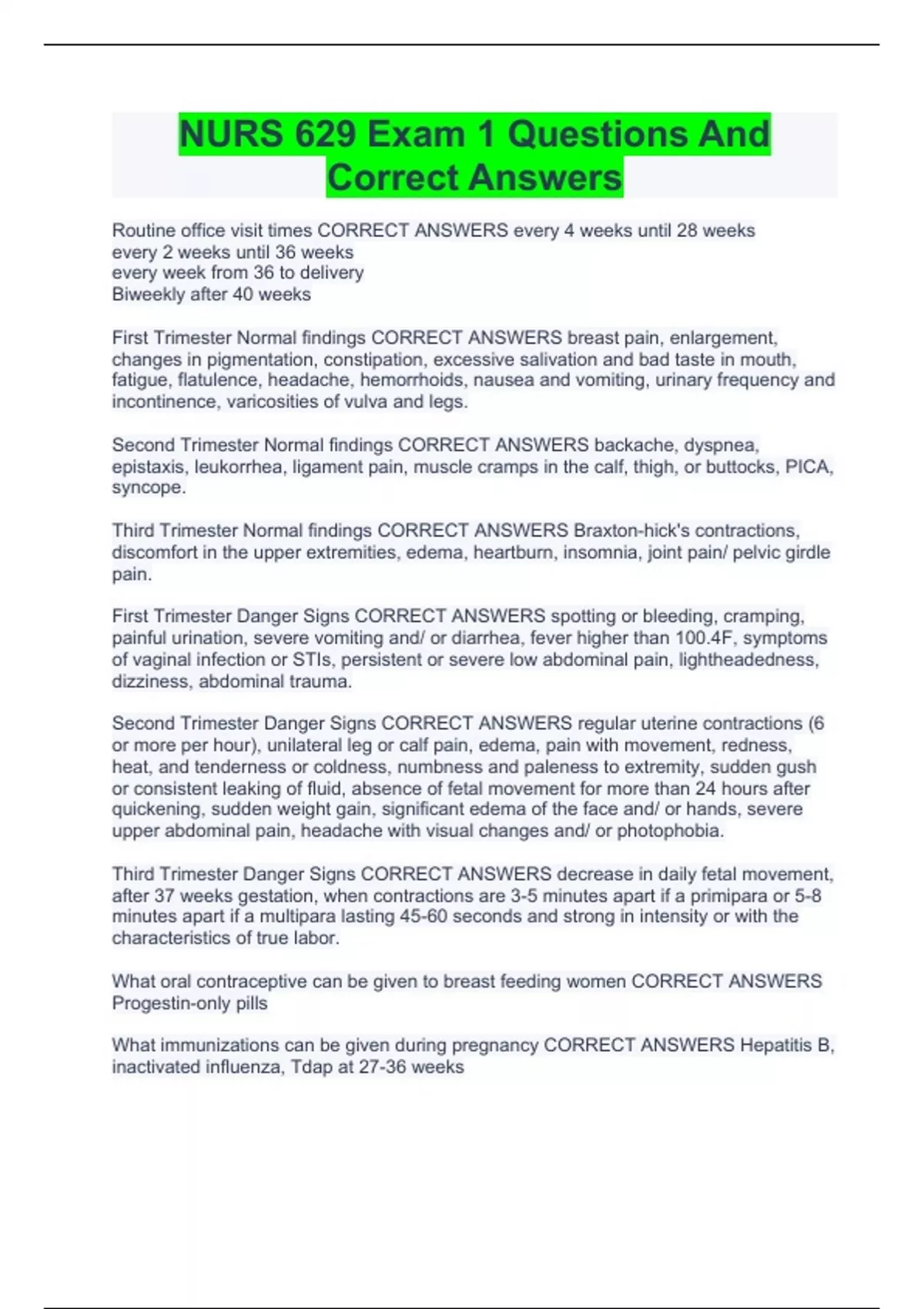 NURS 629 Exam 1 Questions And Correct Answers

Routine office visit times CORRECT ANSWERS every 4 weeks until 28 weeks
every 2 weeks until 36 weeks
every week from 36 to delivery
Biweekly after 40 weeks

First Trimester Normal findings CORRECT ANSWERS breast pain, enlargement, changes in pigmentation, constipation, excessive salivation and bad taste in mouth, fatigue, flatulence, headache, hemorrhoids, nausea and vomiting, urinary frequency and incontinence, varicosities of vulva and legs.

Second Trimester Normal findings CORRECT ANSWERS backache, dyspnea, epistaxis, leukorrhea, ligament pain, muscle cramps in the calf, thigh, or buttocks, PICA, syncope.

Third Trimester Normal findings CORRECT ANSWERS Braxton-hick's contractions, discomfort in the upper extremities, edema, heartburn, insomnia, joint pain/ pelvic girdle pain.

First Trimester Danger Signs CORRECT ANSWERS spotting or bleeding, cramping, painful urination, severe vomiting and/ or diarrhea, fever higher than 100.4F, symptoms of vaginal infection or STIs, persistent or severe low abdominal pain, lightheadedness, dizziness, abdominal trauma.

Second Trimester Danger Signs CORRECT ANSWERS regular uterine contractions (6 or more per hour), unilateral leg or calf pain, edema, pain with movement, redness, heat, and tenderness or coldness, numbness and paleness to extremity, sudden gush or consistent leaking of fluid, absence of fetal movement for more than 24 hours after quickening, sudden weight gain, significant edema of the face and/ or hands, severe upper abdominal pain, headache with visual changes and/ or photophobia.

Third Trimester Danger Signs CORRECT ANSWERS decrease in daily fetal movement, after 37 weeks gestation, when contractions are 3-5 minutes apart if a primipara or 5-8 minutes apart if a multipara lasting 45-60 seconds and strong in intensity or with the characteristics of true labor.

What oral contraceptive can be given to breast feeding women CORRECT ANSWERS Progestin-only pills

What immunizations can be given during pregnancy CORRECT ANSWERS Hepatitis B, inactivated influenza, Tdap at 27-36 weeks